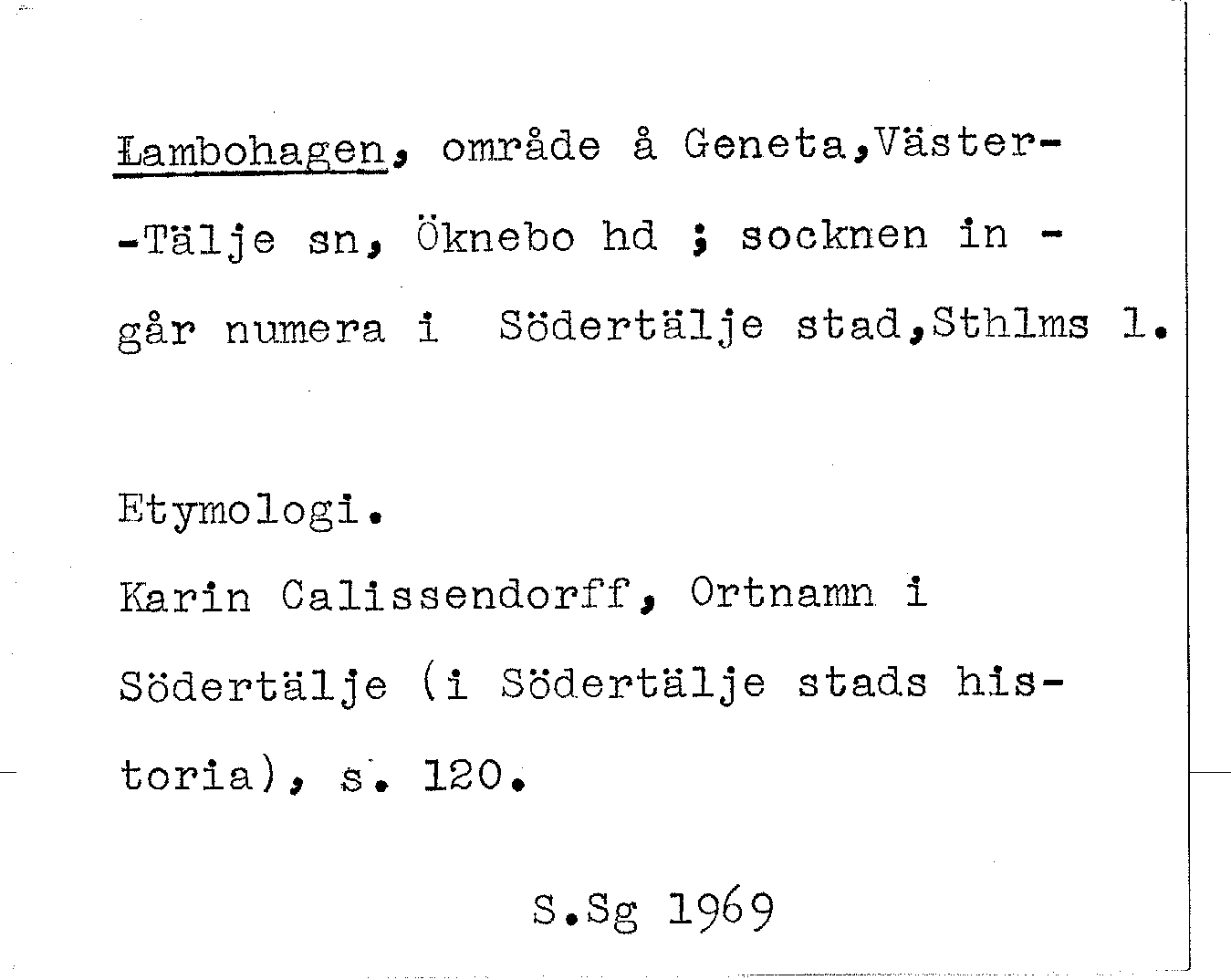 Lambohagen, område å Geneta,Väster--Tälje sn, Öknebo hd ; socknen in - går numera i Södertälje stad,Sthlms l.

Etymologi.

Karin Calissendorff, Ortnamn i Södertälje (i Södertälje stads historia), s. 120.

S.Sg 1969